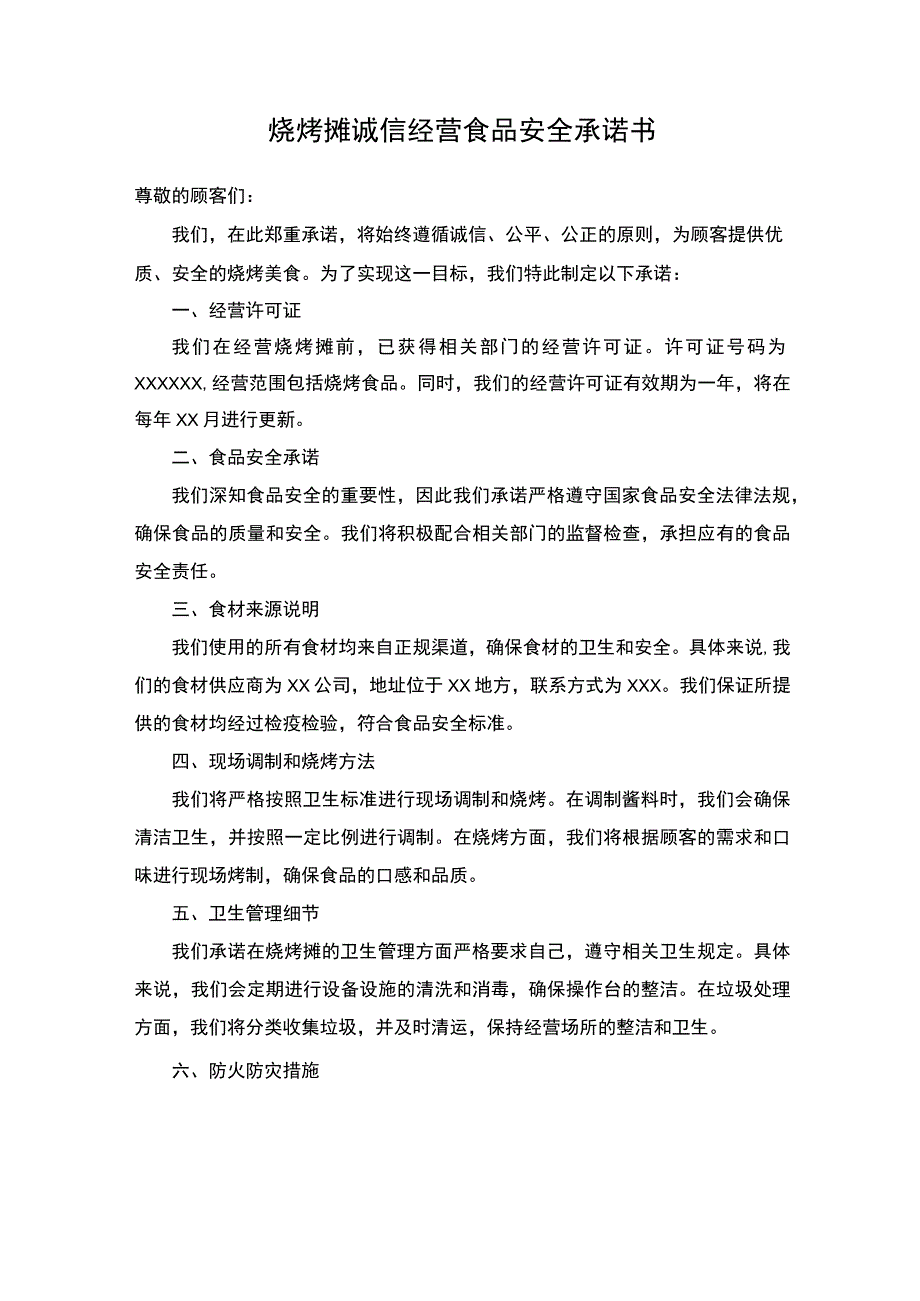 烧烤摊诚信经营食品安全承诺书

尊敬的顾客们：

我们，在此郑重承诺，将始终遵循诚信、公平、公正的原则，为顾客提供优质、安全的烧烤美食。为了实现这一目标，我们特此制定以下承诺：

一、经营许可证

我们在经营烧烤摊前，已获得相关部门的经营许可证。许可证号码为XXXXXX,经营范围包括烧烤食品。同时，我们的经营许可证有效期为一年，将在每年XX月进行更新。

二、食品安全承诺

我们深知食品安全的重要性，因此我们承诺严格遵守国家食品安全法律法规，确保食品的质量和安全。我们将积极配合相关部门的监督检查，承担应有的食品安全责任。

三、食材来源说明

我们使用的所有食材均来自正规渠道，确保食材的卫生和安全。具体来说,我们的食材供应商为XX公司，地址位于XX地方，联系方式为XXX。我们保证所提供的食材均经过检疫检验，符合食品安全标准。

四、现场调制和烧烤方法

我们将严格按照卫生标准进行现场调制和烧烤。在调制酱料时，我们会确保清洁卫生，并按照一定比例进行调制。在烧烤方面，我们将根据顾客的需求和口味进行现场烤制，确保食品的口感和品质。

五、卫生管理细节

我们承诺在烧烤摊的卫生管理方面严格要求自己，遵守相关卫生规定。具体来说，我们会定期进行设备设施的清洗和消毒，确保操作台的整洁。在垃圾处理方面，我们将分类收集垃圾，并及时清运，保持经营场所的整洁和卫生。

六、防火防灾措施